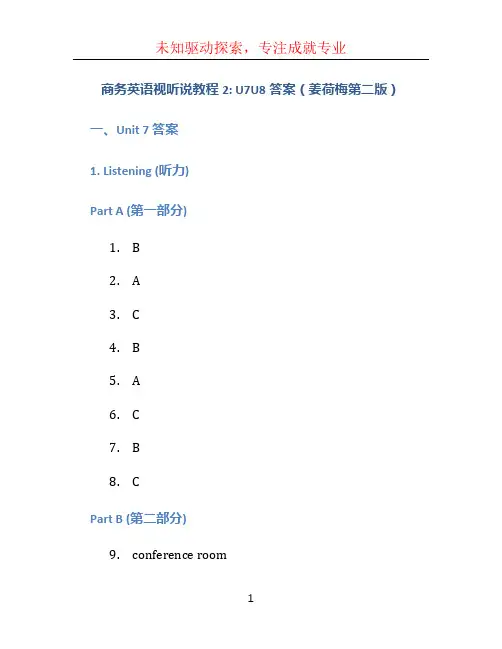 未知驱动探索，专注成就专业

商务英语视听说教程 2: U7U8 答案（姜荷梅第二版）

一、Unit 7 答案

1. Listening (听力)

Part A (第一部分)

1. B
2. A
3. C
4. B
5. A
6. C
7. B
8. C

Part B (第二部分)

9. conference room

1